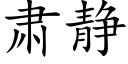 肃静